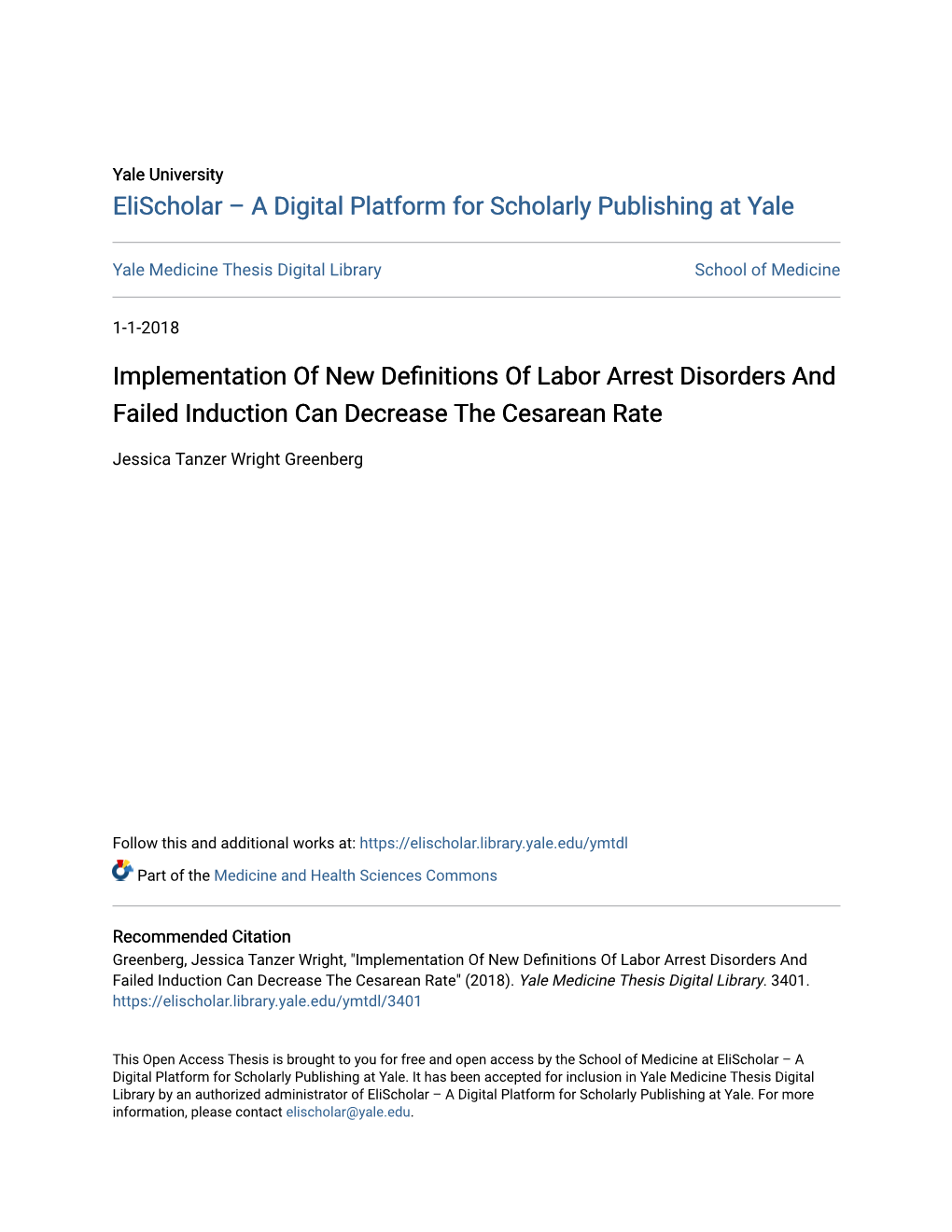 Yale University
EliScholar – A Digital Platform for Scholarly Publishing at Yale

Yale Medicine Thesis Digital Library

School of Medicine

1-1-2018

Implementation Of New Definitions Of Labor Arrest Disorders And Failed Induction Can Decrease The Cesarean Rate

Jessica Tanzer Wright Greenberg

Follow this and additional works at: https://elischolar.library.yale.edu/ymtdl

Part of the Medicine and Health Sciences Commons

Recommended Citation
Greenberg, Jessica Tanzer Wright, "Implementation Of New Definitions Of Labor Arrest Disorders And Failed Induction Can Decrease The Cesarean Rate" (2018). Yale Medicine Thesis Digital Library. 3401. https://elischolar.library.yale.edu/ymtdl/3401

This Open Access Thesis is brought to you for free and open access by the School of Medicine at EliScholar – A Digital Platform for Scholarly Publishing at Yale. It has been accepted for inclusion in Yale Medicine Thesis Digital Library by an authorized administrator of EliScholar – A Digital Platform for Scholarly Publishing at Yale. For more information, please contact elischolar@yale.edu.